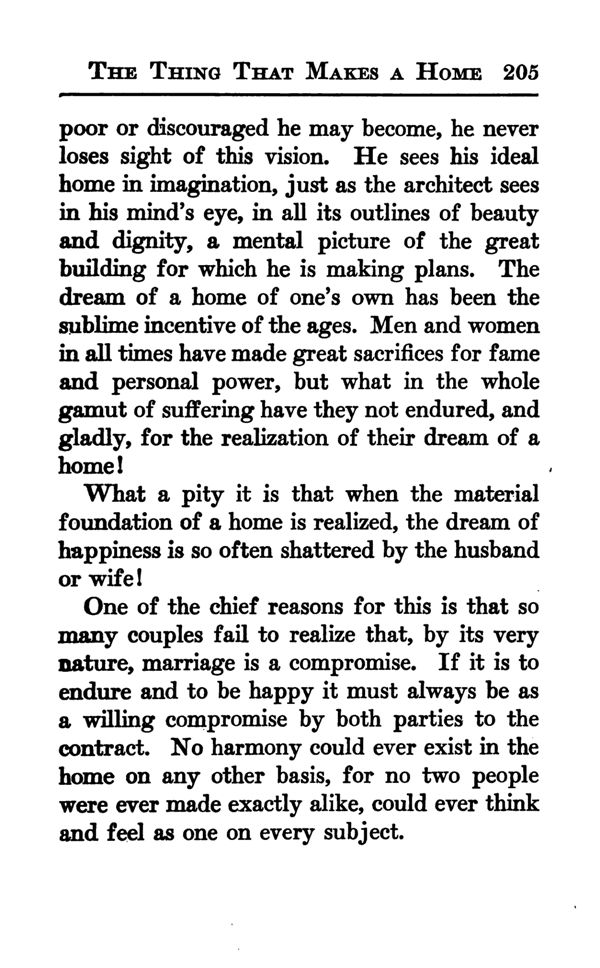 THE THING THAT MAKES A HOME 205

poor or discouraged he may become, he never loses sight of this vision. He sees his ideal home in imagination, just as the architect sees in his mind's eye, in all its outlines of beauty and dignity, a mental picture of the great building for which he is making plans. The dream of a home of one's own has been the sublime incentive of the ages. Men and women in all times have made great sacrifices for fame and personal power, but what in the whole gamut of suffering have they not endured, and gladly, for the realization of their dream of a home!

What a pity it is that when the material foundation of a home is realized, the dream of happiness is so often shattered by the husband or wife!

One of the chief reasons for this is that so many couples fail to realize that, by its very nature, marriage is a compromise. If it is to endure and to be happy it must always be as a willing compromise by both parties to the contract. No harmony could ever exist in the home on any other basis, for no two people were ever made exactly alike, could ever think and feel as one on every subject.